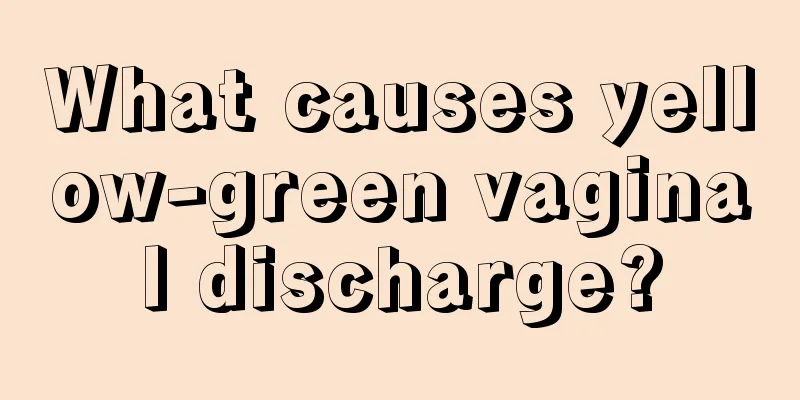 What causes yellow-green vaginal discharge?